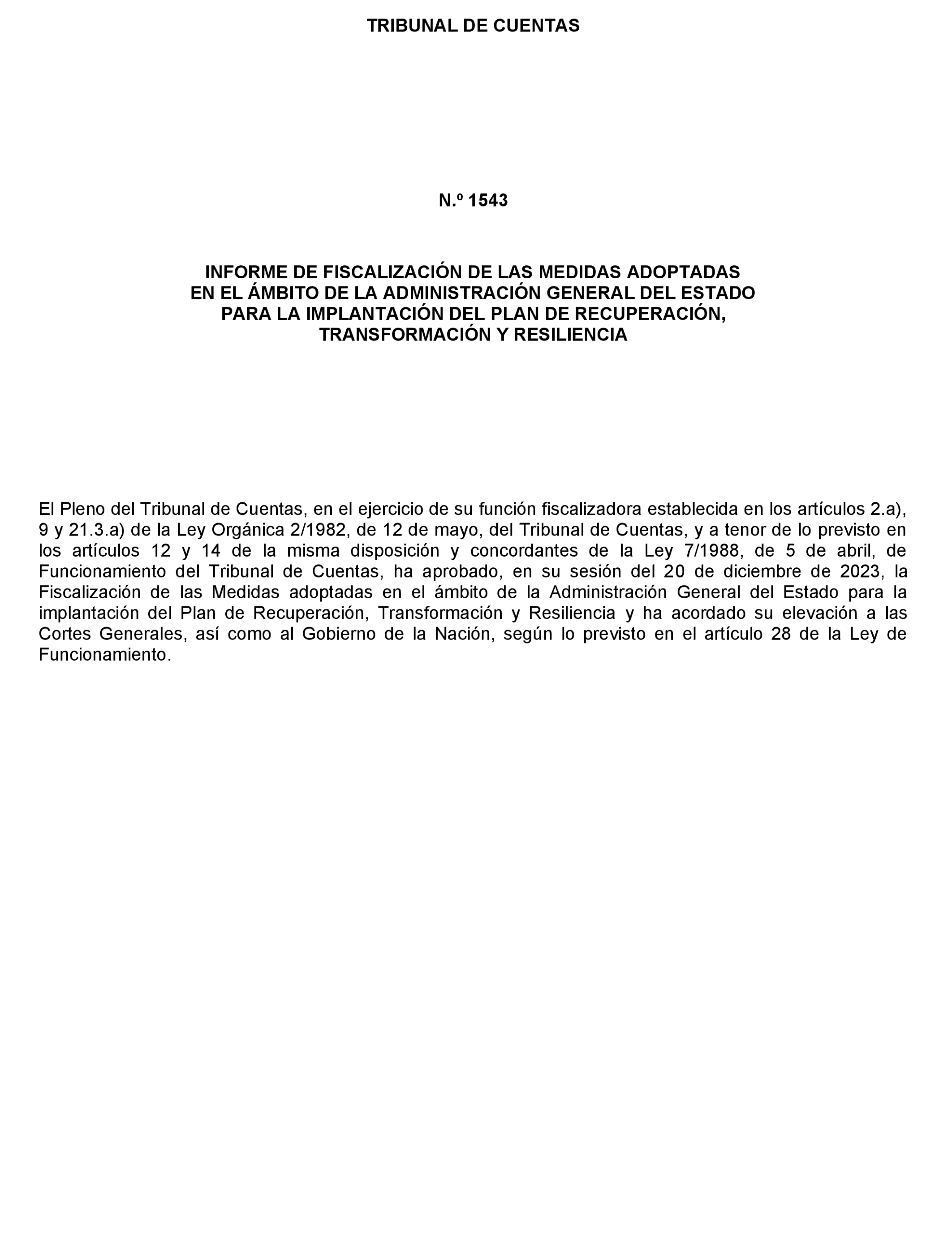 TRIBUNAL DE CUENTAS

N.º 1543

INFORME DE FISCALIZACIÓN DE LAS MEDIDAS ADOPTADAS EN EL ÁMBITO DE LA ADMINISTRACIÓN GENERAL DEL ESTADO PARA LA IMPLANTACIÓN DEL PLAN DE RECUPERACIÓN, TRANSFORMACIÓN Y RESILIENCIA

El Pleno del Tribunal de Cuentas, en el ejercicio de su función fiscalizadora establecida en los artículos 2.a), 9 y 21.3.a) de la Ley Orgánica 2/1982, de 12 de mayo, del Tribunal de Cuentas, y a tenor de lo previsto en los artículos 12 y 14 de la misma disposición y concordantes de la Ley 7/1988, de 5 de abril, de Funcionamiento del Tribunal de Cuentas, ha aprobado, en su sesión del 20 de diciembre de 2023, la Fiscalización de las Medidas adoptadas en el ámbito de la Administración General del Estado para la implantación del Plan de Recuperación, Transformación y Resiliencia y ha acordado su elevación a las Cortes Generales, así como al Gobierno de la Nación, según lo previsto en el artículo 28 de la Ley de Funcionamiento.